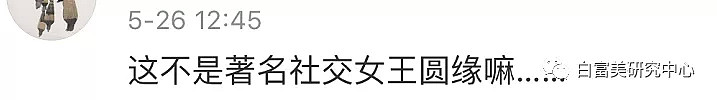 5-26 12:45

这不是著名社交女王圆缘嘛……

白富美研究中心